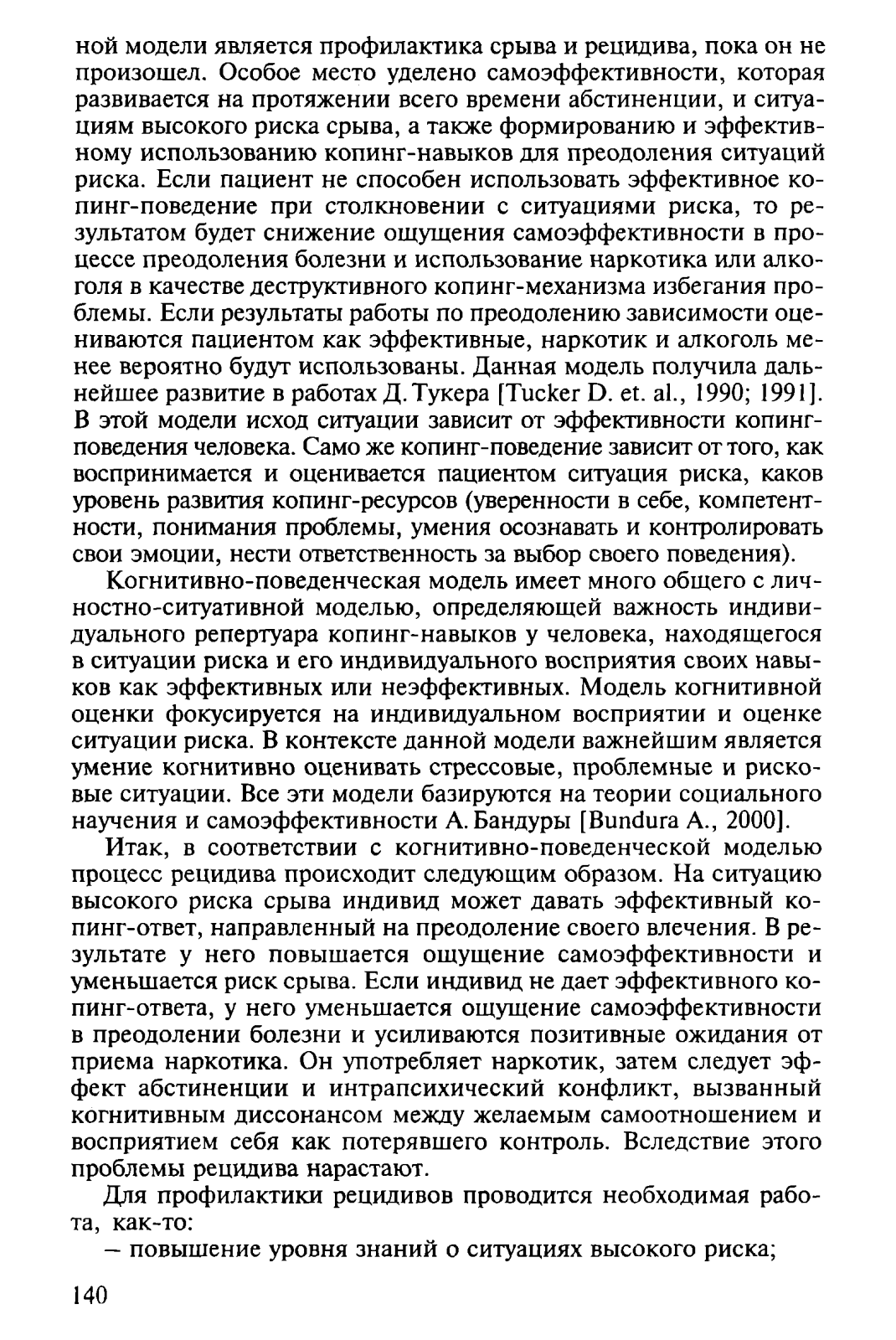 ной модели является профилактика срыва и рецидива, пока он не произошел. Особое место уделено самоэффективности, которая развивается на протяжении всего времени абстиненции, и ситуациям высокого риска срыва, а также формированию и эффективному использованию копинг-навыков для преодоления ситуаций риска. Если пациент не способен использовать эффективное копинг-поведение при столкновении с ситуациями риска, то результатом будет снижение ощущения самоэффективности в процессе преодоления болезни и использование наркотика или алкоголя в качестве деструктивного копинг-механизма избегания проблемы. Если результаты работы по преодолению зависимости оцениваются пациентом как эффективные, наркотик и алкоголь менее вероятно будут использованы. Данная модель получила дальнейшее развитие в работах Д. Тукера [Tucker D. et. al., 1990; 1991]. В этой модели исход ситуации зависит от эффективности копинг-поведения человека. Само же копинг-поведение зависит от того, как воспринимается и оценивается пациентом ситуация риска, каков уровень развития копинг-ресурсов (уверенности в себе, компетентности, понимания проблемы, умения осознавать и контролировать свои эмоции, нести ответственность за выбор своего поведения).

Когнитивно-поведенческая модель имеет много общего с личностно-ситуативной моделью, определяющей важность индивидуального репертуара копинг-навыков у человека, находящегося в ситуации риска и его индивидуального восприятия своих навыков как эффективных или неэффективных. Модель когнитивной оценки фокусируется на индивидуальном восприятии и оценке ситуации риска. В контексте данной модели важнейшим является умение когнитивно оценивать стрессовые, проблемные и рисковые ситуации. Все эти модели базируются на теории социального научения и самоэффективности А. Бандуры [Bundura A., 2000].

Итак, в соответствии с когнитивно-поведенческой моделью процесс рецидива происходит следующим образом. На ситуацию высокого риска срыва индивид может давать эффективный копинг-ответ, направленный на преодоление своего влечения. В результате у него повышается ощущение самоэффективности и уменьшается риск срыва. Если индивид не дает эффективного копинг-ответа, у него уменьшается ощущение самоэффективности в преодолении болезни и усиливаются позитивные ожидания от приема наркотика. Он употребляет наркотик, затем следует эффект абстиненции и интрапсихический конфликт, вызванный когнитивным диссонансом между желаемым самоотношением и восприятием себя как потерявшего контроль. Вследствие этого проблемы рецидива нарастают.

Для профилактики рецидивов проводится необходимая работа, как-то:

– повышение уровня знаний о ситуациях высокого риска;

140